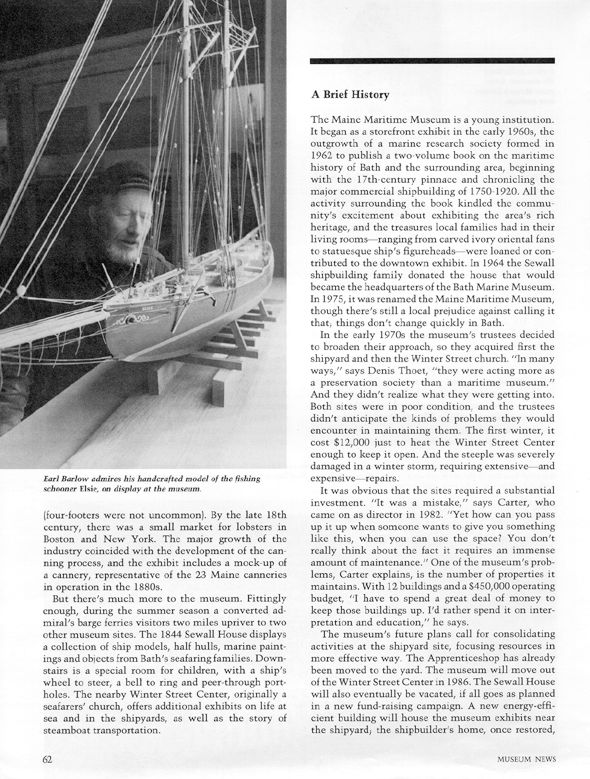 Earl Barlow admires his handcrafted model of the fishing schooner Elsie, on display at the museum.

(four-footers were not uncommon). By the late 18th century, there was a small market for lobsters in Boston and New York. The major growth of the industry coincided with the development of the canning process, and the exhibit includes a mock-up of a cannery, representative of the 23 Maine canneries in operation in the 1880s.

But there's much more to the museum. Fittingly enough, during the summer season a converted admiral's barge ferries visitors two miles upriver to two other museum sites. The 1844 Sewall House displays a collection of ship models, half hulls, marine paintings and objects from Bath's seafaring families. Downstairs is a special room for children, with a ship's wheel to steer, a bell to ring and peer-through portholes. The nearby Winter Street Center, originally a seafarers' church, offers additional exhibits on life at sea and in the shipyards, as well as the story of steamboat transportation.

A Brief History

The Maine Maritime Museum is a young institution. It began as a storefront exhibit in the early 1960s, the outgrowth of a marine research society formed in 1962 to publish a two-volume book on the maritime history of Bath and the surrounding area, beginning with the 17th-century pinnace and chronicling the major commercial shipbuilding of 1750-1920. All the activity surrounding the book kindled the community's excitement about exhibiting the area's rich heritage, and the treasures local families had in their living rooms—ranging from carved ivory oriental fans to statuesque ship's figureheads—were loaned or contributed to the downtown exhibit. In 1964 the Sewall shipbuilding family donated the house that would became the headquarters of the Bath Marine Museum. In 1975, it was renamed the Maine Maritime Museum, though there's still a local prejudice against calling it that; things don't change quickly in Bath.

In the early 1970s the museum's trustees decided to broaden their approach, so they acquired first the shipyard and then the Winter Street church. "In many ways," says Denis Thoet, "they were acting more as a preservation society than a maritime museum." And they didn't realize what they were getting into. Both sites were in poor condition, and the trustees didn't anticipate the kinds of problems they would encounter in maintaining them. The first winter, it cost $12,000 just to heat the Winter Street Center enough to keep it open. And the steeple was severely damaged in a winter storm, requiring extensive—and expensive—repairs.

It was obvious that the sites required a substantial investment. "It was a mistake," says Carter, who came on as director in 1982. "Yet how can you pass up it up when someone wants to give you something like this, when you can use the space? You don't really think about the fact it requires an immense amount of maintenance." One of the museum's problems, Carter explains, is the number of properties it maintains. With 12 buildings and a $450,000 operating budget, "I have to spend a great deal of money to keep those buildings up. I'd rather spend it on interpretation and education," he says.

The museum's future plans call for consolidating activities at the shipyard site, focusing resources in more effective way. The Apprenticeshop has already been moved to the yard. The museum will move out of the Winter Street Center in 1986. The Sewall House will also eventually be vacated, if all goes as planned in a new fund-raising campaign. A new energy-efficient building will house the museum exhibits near the shipyard; the shipbuilder's home, once restored,

62

MUSEUM NEWS